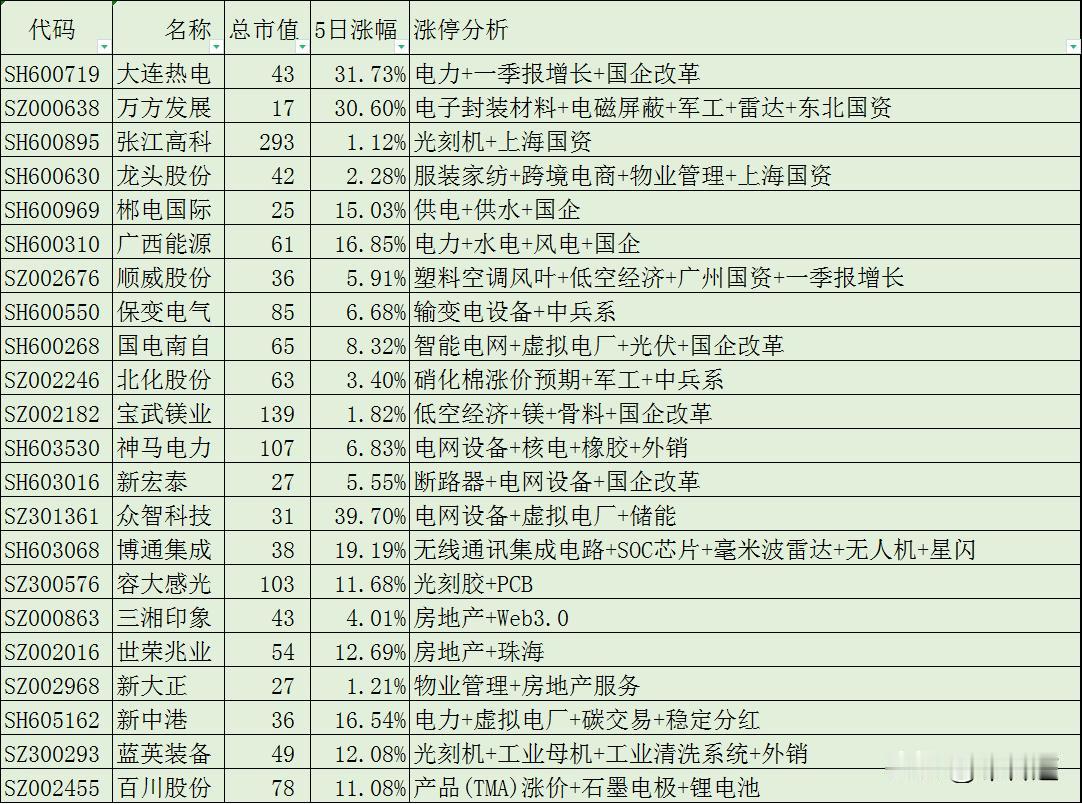 | 代码 | 名称 | 总市值 | 5日涨幅 | 涨停分析 |
|---|---|---|---|---|
| SH600719 | 大连热电 | 43 | 31.73% | 电力+一季报增长+国企改革 |
| SZ000638 | 万方发展 | 17 | 30.60% | 电子封装材料+电磁屏蔽+军工+雷达+东北国资 |
| SH600895 | 张江高科 | 293 | 1.12% | 光刻机+上海国资 |
| SH600630 | 龙头股份 | 42 | 2.28% | 服装家纺+跨境电商+物业管理+上海国资 |
| SH600969 | 郴电国际 | 25 | 15.03% | 供电+供水+国企 |
| SH600310 | 广西能源 | 61 | 16.85% | 电力+水电+风电+国企 |
| SZ002676 | 顺威股份 | 36 | 5.91% | 塑料空调风叶+低空经济+广州国资+一季报增长 |
| SH600550 | 保变电气 | 85 | 6.68% | 输变电设备+中兵系 |
| SH600268 | 国电南自 | 65 | 8.32% | 智能电网+虚拟电厂+光伏+国企改革 |
| SZ002246 | 北化股份 | 63 | 3.40% | 硝化棉涨价预期+军工+中兵系 |
| SZ002182 | 宝武镁业 | 139 | 1.82% | 低空经济+镁+骨料+国企改革 |
| SH603530 | 神马电力 | 107 | 6.83% | 电网设备+核电+橡胶+外销 |
| SH603016 | 新宏泰 | 27 | 5.55% | 断路器+电网设备+国企改革 |
| SZ301361 | 众智科技 | 31 | 39.70% | 电网设备+虚拟电厂+储能 |
| SH603068 | 博通集成 | 38 | 19.19% | 无线通讯集成电路+SOC芯片+毫米波雷达+无人机+星闪 |
| SZ300576 | 容大感光 | 103 | 11.68% | 光刻胶+PCB |
| SZ000863 | 三湘印象 | 43 | 4.01% | 房地产+Web3.0 |
| SZ002016 | 世荣兆业 | 54 | 12.69% | 房地产+珠海 |
| SZ002968 | 新大正 | 27 | 1.21% | 物业管理+房地产服务 |
| SH605162 | 新中港 | 36 | 16.54% | 电力+虚拟电厂+碳交易+稳定分红 |
| SZ300293 | 蓝英装备 | 49 | 12.08% | 光刻机+工业母机+工业清洗系统+外销 |
| SZ002455 | 百川股份 | 78 | 11.08% | 产品(TMA)涨价+石墨电极+锂电池 |